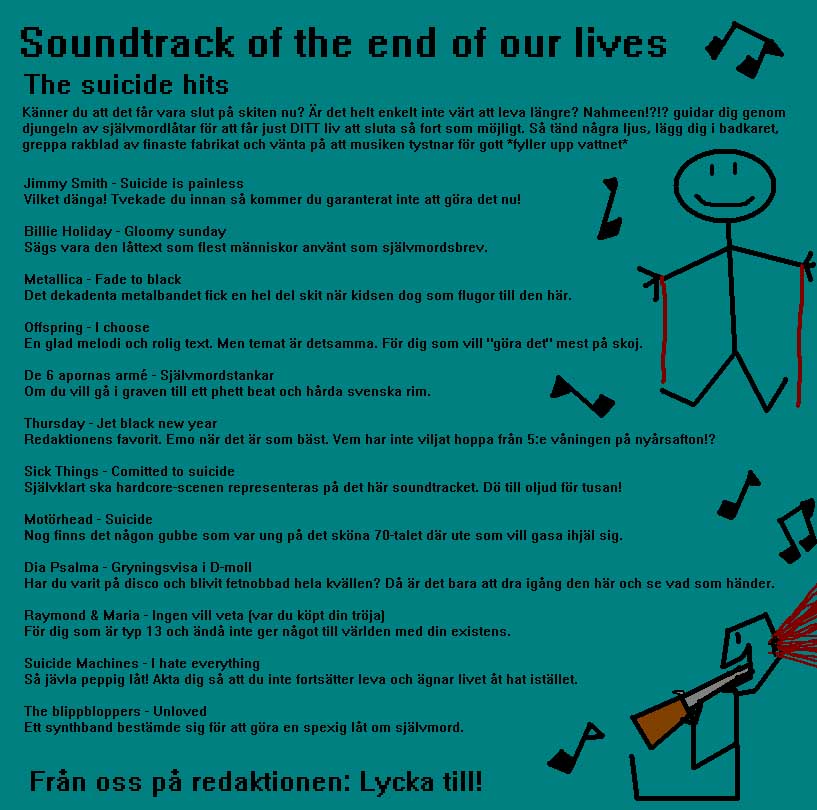 Soundtrack of the end of our lives

The suicide hits

Känner du att det får vara slut på skiten nu? Är det helt enkelt inte värt att leva längre? Nahmeen!?!? guidar dig genom djungeln av självmordlåtar för att får just DITT liv att sluta så fort som möjligt. Så tänd några ljus, lägg dig i badkaret, greppa rakblad av finaste fabrikat och vänta på att musiken tystnar för gott *fyller upp vattnet*

Jimmy Smith - Suicide is painless
Vilket dänga! Tvekade du innan så kommer du garanterat inte att göra det nu!

Billie Holiday - Gloomy sunday
Sägs vara den låttext som flest människor använt som självmordsbrev.

Metallica - Fade to black
Det dekadenta metalbandet fick en hel del skit när kidsen dog som flugor till den här.

Offspring - I choose
En glad melodi och rolig text. Men temat är detsamma. För dig som vill "göra det" mest på skoj.

De 6 apornas armé - Självmordstankar
Om du vill gå i graven till ett phett beat och hårda svenska rim.

Thursday - Jet black new year
Redaktionens favorit. Emo när det är som bäst. Vem har inte viljat hoppa från 5:e våningen på nyårsafton!?

Sick Things - Comitted to suicide
Självklart ska hardcore-scenen representeras på det här soundtracket. Dö till oljud för tusan!

Motörhead - Suicide
Nog finns det någon gubbe som var ung på det sköna 70-talet där ute som vill gasa ihjäl sig.

Dia Psalma - Gryningsvisa i D-moll
Har du varit på disco och blivit fetnobbad hela kvällen? Då är det bara att dra igång den här och se vad som händer.

Raymond & Maria - Ingen vill veta (var du köpt din tröja)
För dig som är typ 13 och ändå inte ger något till världen med din existens.

Suicide Machines - I hate everything
Så jävla peppig låt! Akta dig så att du inte fortsätter leva och ägnar livet åt hat istället.

The blippbloppers - Unloved
Ett synthband bestämde sig för att göra en spexig låt om självmord.

Från oss på redaktionen: Lycka till!